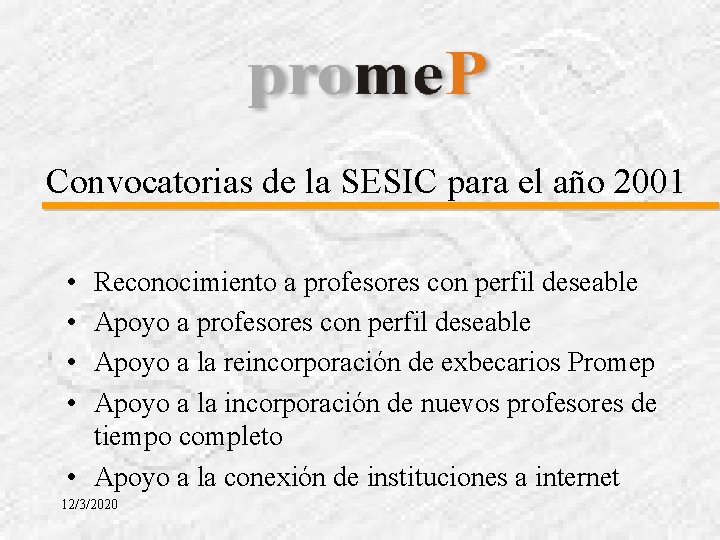 promeP

Convocatorias de la SESIC para el año 2001

• Reconocimiento a profesores con perfil deseable
• Apoyo a profesores con perfil deseable
• Apoyo a la reincorporación de exbecarios Promep
• Apoyo a la incorporación de nuevos profesores de tiempo completo
• Apoyo a la conexión de instituciones a internet

12/3/2020